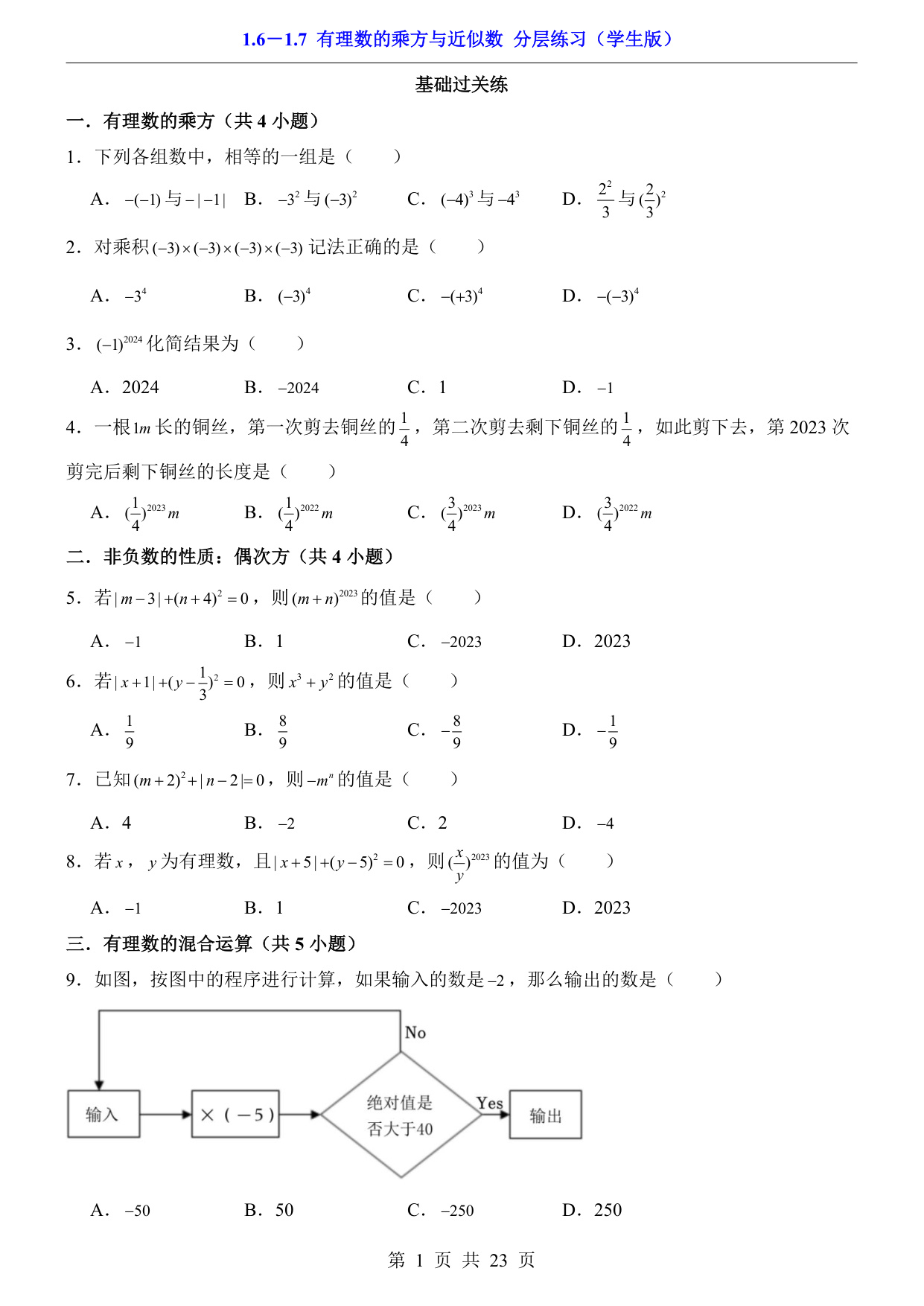 1.6－1.7 有理数的乘方与近似数 分层练习（学生版）

基础过关练

一．有理数的乘方（共 4 小题）

1．下列各组数中，相等的一组是（　　）

A．$-(-1)$ 与 $-|-1|$　B．$-3^2$ 与 $(-3)^2$　C．$(-4)^3$ 与 $-4^3$　D．$\frac{2^2}{3}$ 与 $(\frac{2}{3})^2$

2．对乘积 $(-3)\times(-3)\times(-3)\times(-3)$ 记法正确的是（　　）

A．$-3^4$　B．$(-3)^4$　C．$-(+3)^4$　D．$-(-3)^4$

3．$(-1)^{2024}$ 化简结果为（　　）

A．2024　B．$-2024$　C．1　D．$-1$

4．一根 $1m$ 长的铜丝，第一次剪去铜丝的 $\frac{1}{4}$，第二次剪去剩下铜丝的 $\frac{1}{4}$，如此剪下去，第 2023 次剪完后剩下铜丝的长度是（　　）

A．$(\frac{1}{4})^{2023}m$　B．$(\frac{1}{4})^{2022}m$　C．$(\frac{3}{4})^{2023}m$　D．$(\frac{3}{4})^{2022}m$

二．非负数的性质：偶次方（共 4 小题）

5．若 $|m-3|+(n+4)^2=0$，则 $(m+n)^{2023}$ 的值是（　　）

A．$-1$　B．1　C．$-2023$　D．2023

6．若 $|x+1|+(y-\frac{1}{3})^2=0$，则 $x^3+y^2$ 的值是（　　）

A．$\frac{1}{9}$　B．$\frac{8}{9}$　C．$-\frac{8}{9}$　D．$-\frac{1}{9}$

7．已知 $(m+2)^2+|n-2|=0$，则 $-m^n$ 的值是（　　）

A．4　B．$-2$　C．2　D．$-4$

8．若 $x$，$y$ 为有理数，且 $|x+5|+(y-5)^2=0$，则 $(\frac{x}{y})^{2023}$ 的值为（　　）

A．$-1$　B．1　C．$-2023$　D．2023

三．有理数的混合运算（共 5 小题）

9．如图，按图中的程序进行计算，如果输入的数是 $-2$，那么输出的数是（　　）

No
输入
×（－5）
绝对值是否大于40
Yes
输出

A．$-50$　B．50　C．$-250$　D．250

第 1 页 共 23 页